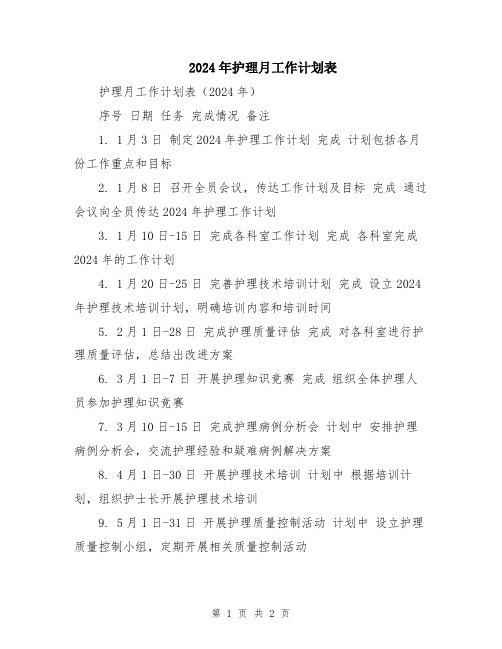 2024年护理月工作计划表

护理月工作计划表（2024年）

序号 日期 任务 完成情况 备注

1. 1月3日 制定2024年护理工作计划 完成 计划包括各月份工作重点和目标

2. 1月8日 召开全员会议，传达工作计划及目标 完成 通过会议向全员传达2024年护理工作计划

3. 1月10日-15日 完成各科室工作计划 完成 各科室完成2024年的工作计划

4. 1月20日-25日 完善护理技术培训计划 完成 设立2024年护理技术培训计划，明确培训内容和培训时间

5. 2月1日-28日 完成护理质量评估 完成 对各科室进行护理质量评估，总结出改进方案

6. 3月1日-7日 开展护理知识竞赛 完成 组织全体护理人员参加护理知识竞赛

7. 3月10日-15日 完成护理病例分析会 计划中 安排护理病例分析会，交流护理经验和疑难病例解决方案

8. 4月1日-30日 开展护理技术培训 计划中 根据培训计划，组织护士长开展护理技术培训

9. 5月1日-31日 开展护理质量控制活动 计划中 设立护理质量控制小组，定期开展相关质量控制活动

第 1 页 共 2 页